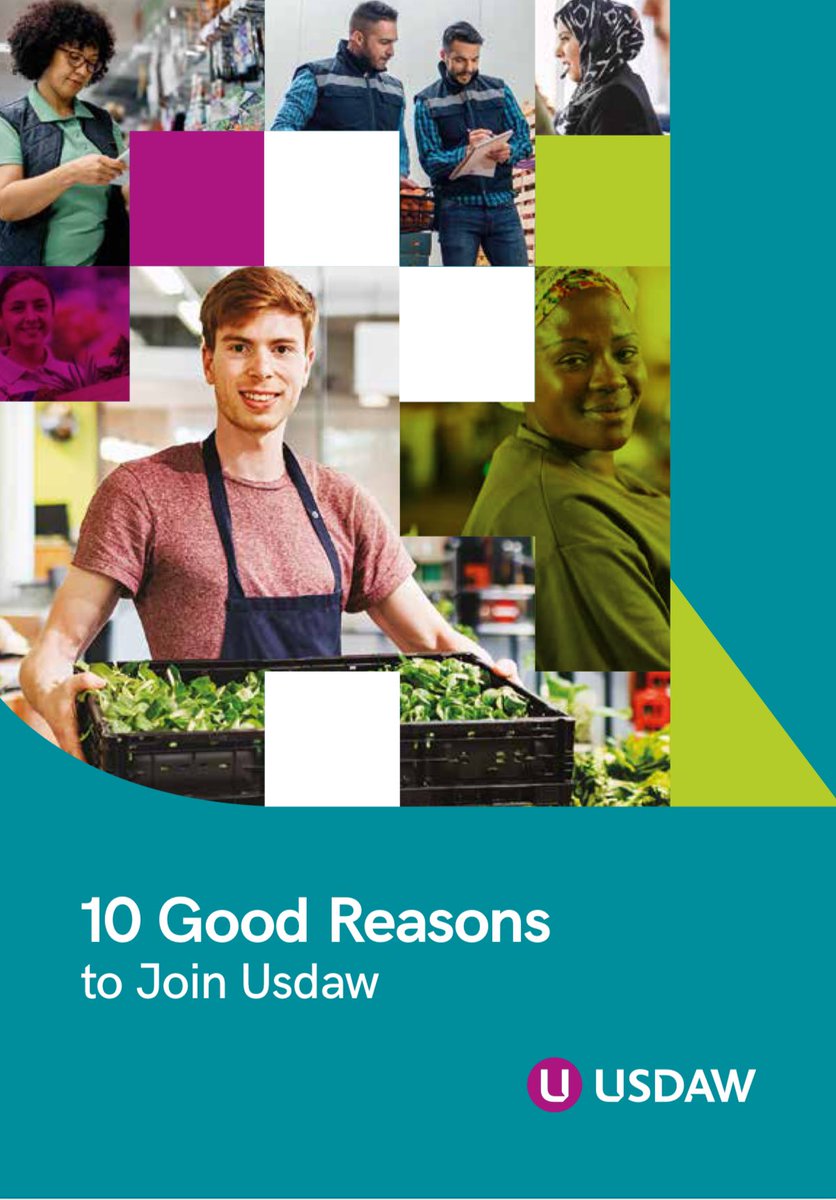 10 Good Reasons
to Join Usdaw

U USDAW